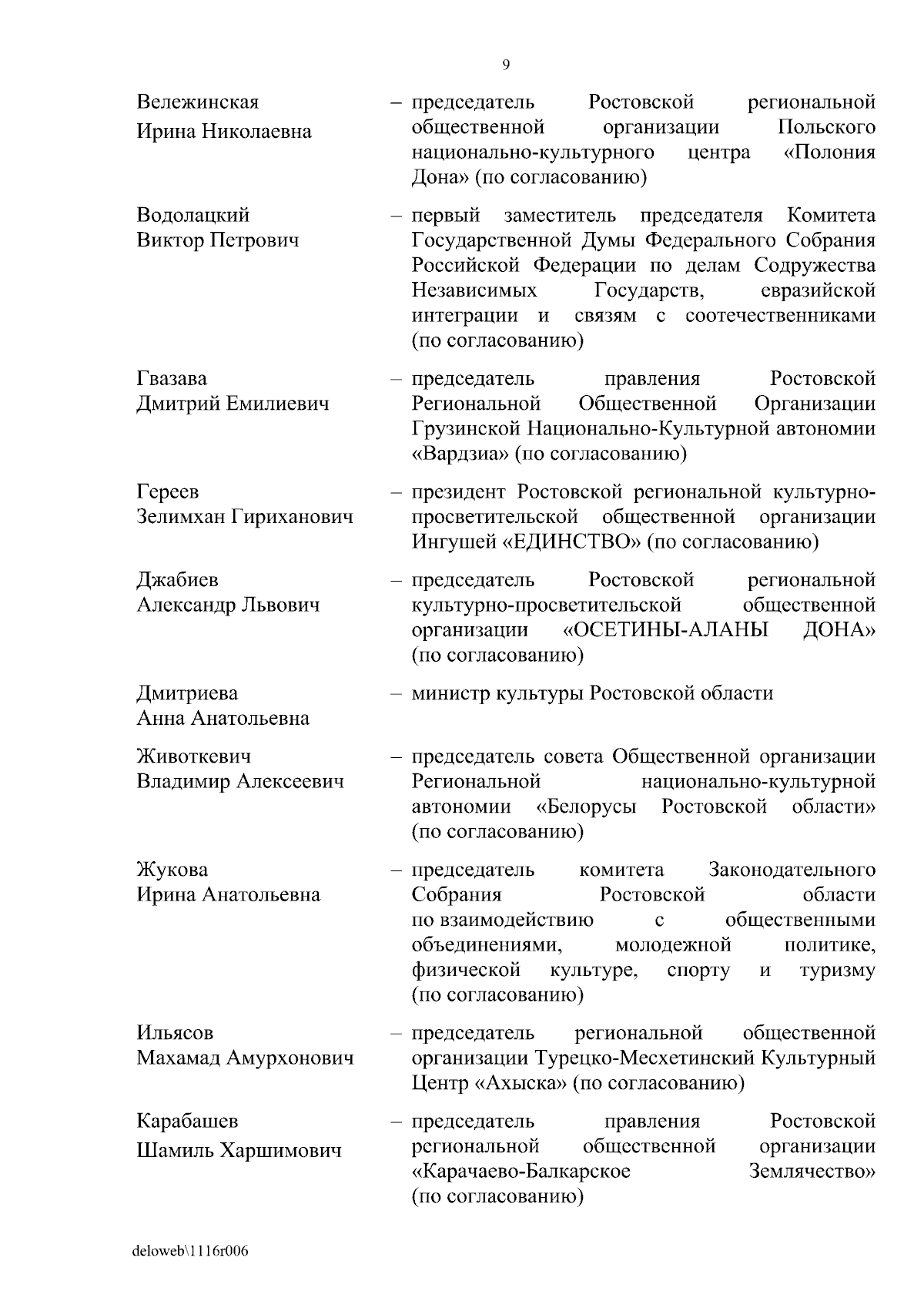 9

Вележинская Ирина Николаевна – председатель Ростовской региональной общественной организации Польского национально-культурного центра «Полония Дона» (по согласованию)

Водолацкий Виктор Петрович – первый заместитель председателя Комитета Государственной Думы Федерального Собрания Российской Федерации по делам Содружества Независимых Государств, евразийской интеграции и связям с соотечественниками (по согласованию)

Гвазава Дмитрий Емилиевич – председатель правления Ростовской Региональной Общественной Организации Грузинской Национально-Культурной автономии «Вардзиа» (по согласованию)

Гереев Зелимхан Гириханович – президент Ростовской региональной культурно-просветительской общественной организации Ингушей «ЕДИНСТВО» (по согласованию)

Джабиев Александр Львович – председатель Ростовской региональной культурно-просветительской общественной организации «ОСЕТИНЫ-АЛАНЫ ДОНА» (по согласованию)

Дмитриева Анна Анатольевна – министр культуры Ростовской области

Животкевич Владимир Алексеевич – председатель совета Общественной организации Региональной национально-культурной автономии «Белорусы Ростовской области» (по согласованию)

Жукова Ирина Анатольевна – председатель комитета Законодательного Собрания Ростовской области по взаимодействию с общественными объединениями, молодежной политике, физической культуре, спорту и туризму (по согласованию)

Ильясов Махамад Амурхонович – председатель региональной общественной организации Турецко-Месхетинский Культурный Центр «Ахыска» (по согласованию)

Карабашев Шамиль Харшимович – председатель правления Ростовской региональной общественной организации «Карачаево-Балкарское Землячество» (по согласованию)

deloweb\1116r006